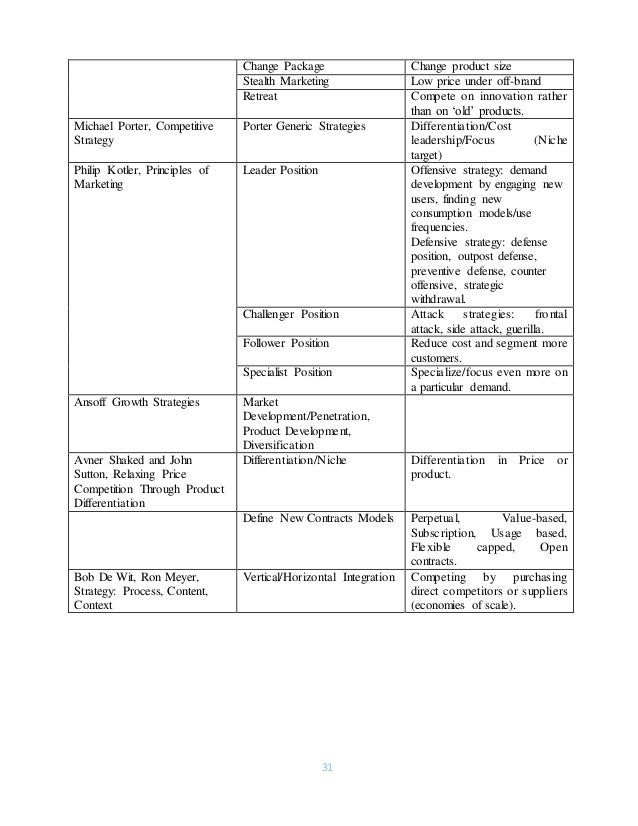 | | | |
|---|---|---|
| | Change Package | Change product size |
| | Stealth Marketing | Low price under off-brand |
| | Retreat | Compete on innovation rather than on 'old' products. |
| Michael Porter, Competitive Strategy | Porter Generic Strategies | Differentiation/Cost leadership/Focus (Niche target) |
| Philip Kotler, Principles of Marketing | Leader Position | Offensive strategy: demand development by engaging new users, finding new consumption models/use frequencies. Defensive strategy: defense position, outpost defense, preventive defense, counter offensive, strategic withdrawal. |
| | Challenger Position | Attack strategies: frontal attack, side attack, guerilla. |
| | Follower Position | Reduce cost and segment more customers. |
| | Specialist Position | Specialize/focus even more on a particular demand. |
| Ansoff Growth Strategies | Market Development/Penetration, Product Development, Diversification | |
| Avner Shaked and John Sutton, Relaxing Price Competition Through Product Differentiation | Differentiation/Niche | Differentiation in Price or product. |
| | Define New Contracts Models | Perpetual, Value-based, Subscription, Usage based, Flexible capped, Open contracts. |
| Bob De Wit, Ron Meyer, Strategy: Process, Content, Context | Vertical/Horizontal Integration | Competing by purchasing direct competitors or suppliers (economies of scale). |

31